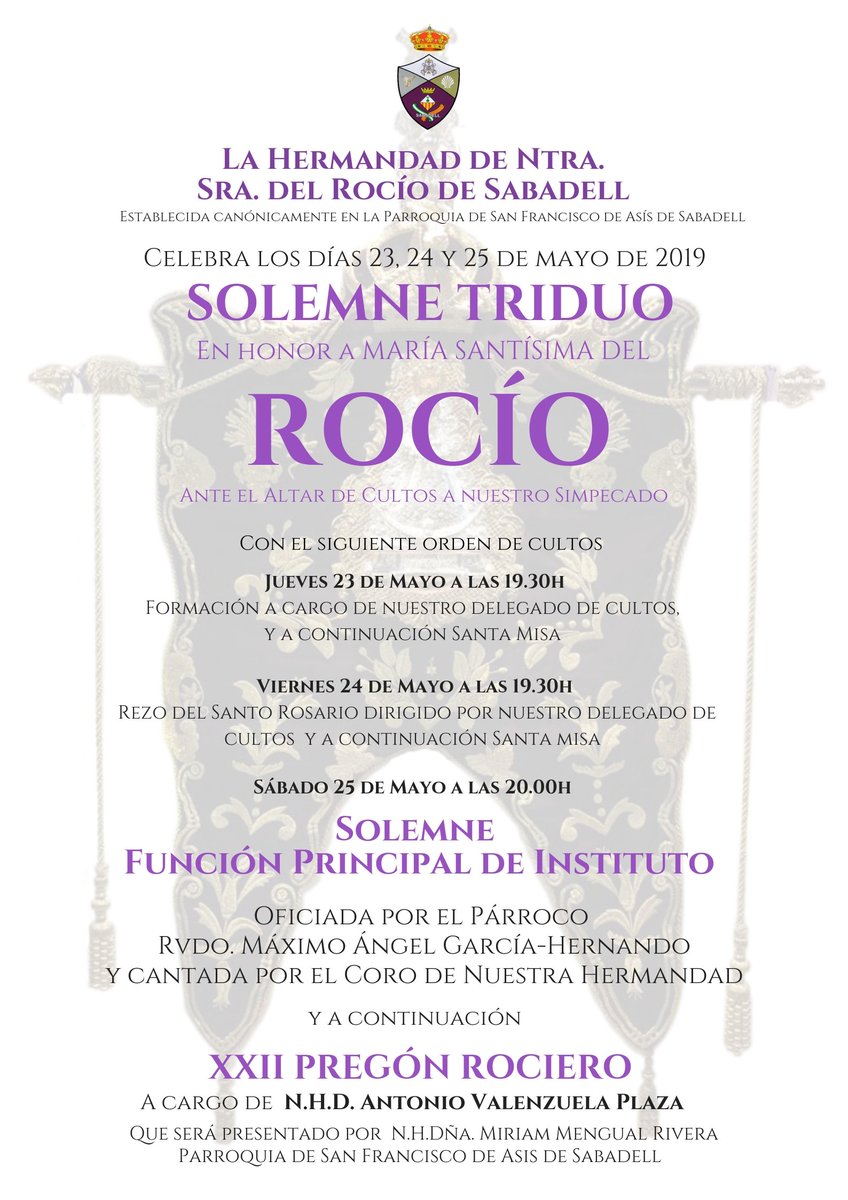 La Hermandad de Ntra. Sra. del Rocío de Sabadell
Establecida canónicamente en la Parroquia de San Francisco de Asís de Sabadell

Celebra los días 23, 24 y 25 de mayo de 2019
SOLEMNE TRIDUO
En honor a MARÍA SANTÍSIMA DEL
ROCÍO
Ante el Altar de Cultos a nuestro Simpecado

Con el siguiente orden de cultos

Jueves 23 de Mayo a las 19.30h
Formación a cargo de nuestro delegado de cultos, y a continuación Santa Misa

Viernes 24 de Mayo a las 19.30h
Rezo del Santo Rosario dirigido por nuestro delegado de cultos y a continuación Santa misa

Sábado 25 de Mayo a las 20.00h

Solemne
Función Principal de Instituto

Oficiada por el Párroco
Rvdo. Máximo Ángel García-Hernando
y cantada por el Coro de Nuestra Hermandad

y a continuación

XXII PREGÓN ROCIERO
A cargo de N.H.D. Antonio Valenzuela Plaza
Que será presentado por N.H.Dña. Miriam Mengual Rivera
Parroquia de San Francisco de Asis de Sabadell